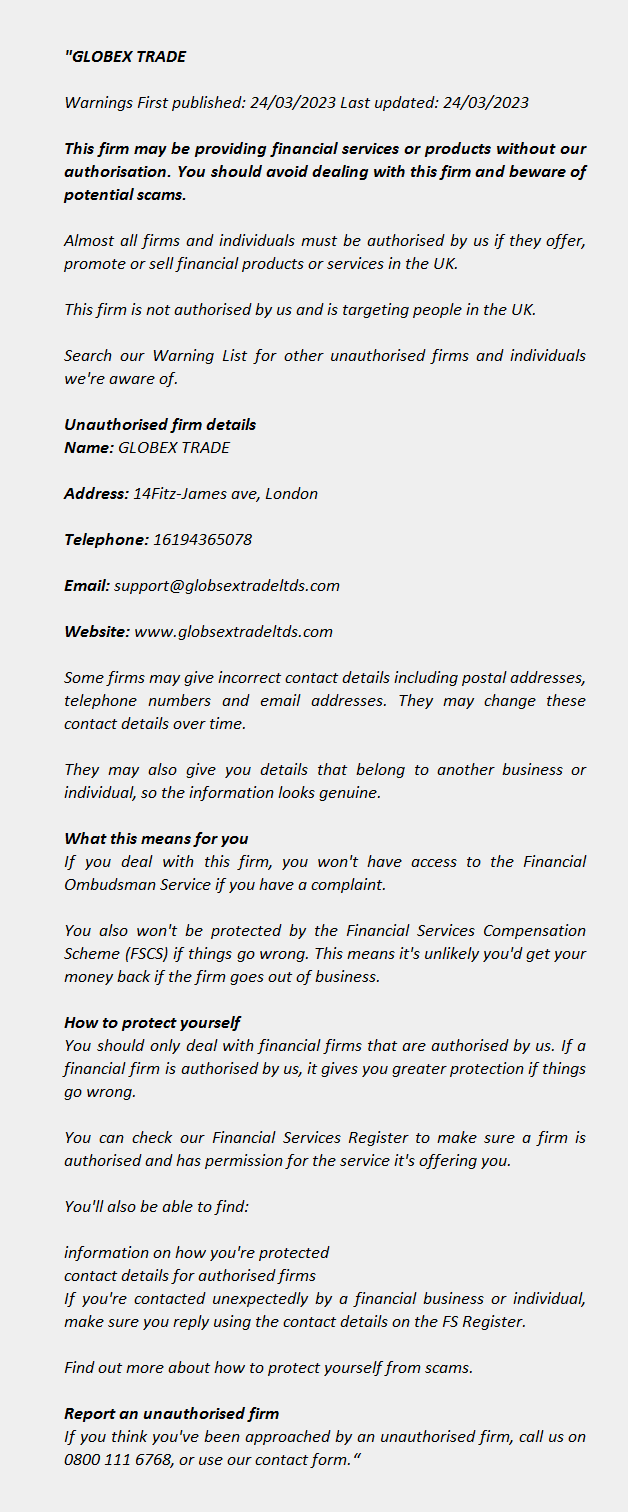 "GLOBEX TRADE

Warnings First published: 24/03/2023 Last updated: 24/03/2023

This firm may be providing financial services or products without our authorisation. You should avoid dealing with this firm and beware of potential scams.

Almost all firms and individuals must be authorised by us if they offer, promote or sell financial products or services in the UK.

This firm is not authorised by us and is targeting people in the UK.

Search our Warning List for other unauthorised firms and individuals we're aware of.

Unauthorised firm details
Name: GLOBEX TRADE

Address: 14Fitz-James ave, London

Telephone: 16194365078

Email: support@globsextradeltds.com

Website: www.globsextradeltds.com

Some firms may give incorrect contact details including postal addresses, telephone numbers and email addresses. They may change these contact details over time.

They may also give you details that belong to another business or individual, so the information looks genuine.

What this means for you
If you deal with this firm, you won't have access to the Financial Ombudsman Service if you have a complaint.

You also won't be protected by the Financial Services Compensation Scheme (FSCS) if things go wrong. This means it's unlikely you'd get your money back if the firm goes out of business.

How to protect yourself
You should only deal with financial firms that are authorised by us. If a financial firm is authorised by us, it gives you greater protection if things go wrong.

You can check our Financial Services Register to make sure a firm is authorised and has permission for the service it's offering you.

You'll also be able to find:

information on how you're protected
contact details for authorised firms
If you're contacted unexpectedly by a financial business or individual, make sure you reply using the contact details on the FS Register.

Find out more about how to protect yourself from scams.

Report an unauthorised firm
If you think you've been approached by an unauthorised firm, call us on 0800 111 6768, or use our contact form."